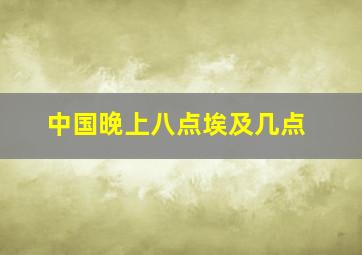 中国晚上八点埃及几点